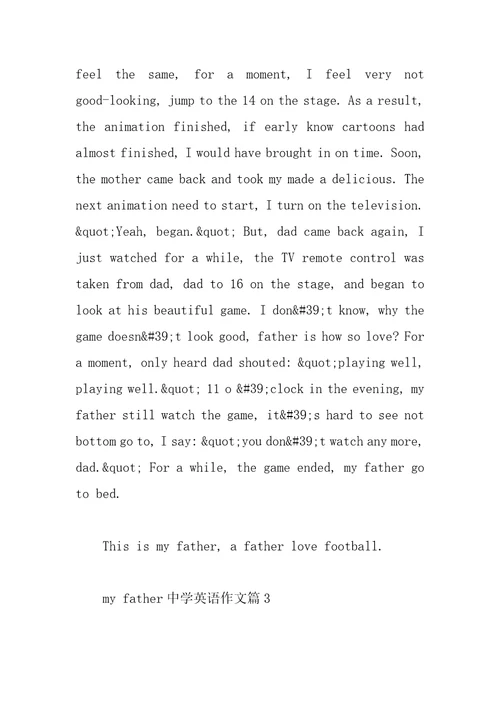 feel the same, for a moment, I feel very not good-looking, jump to the 14 on the stage. As a result, the animation finished, if early know cartoons had almost finished, I would have brought in on time. Soon, the mother came back and took my made a delicious. The next animation need to start, I turn on the television. &quot;Yeah, began.&quot; But, dad came back again, I just watched for a while, the TV remote control was taken from dad, dad to 16 on the stage, and began to look at his beautiful game. I don&#39;t know, why the game doesn&#39;t look good, father is how so love? For a moment, only heard dad shouted: &quot;playing well, playing well.&quot; 11 o &#39;clock in the evening, my father still watch the game, it&#39;s hard to see not bottom go to, I say: &quot;you don&#39;t watch any more, dad.&quot; For a while, the game ended, my father go to bed.

This is my father, a father love football.

my father 中学英语作文篇 3